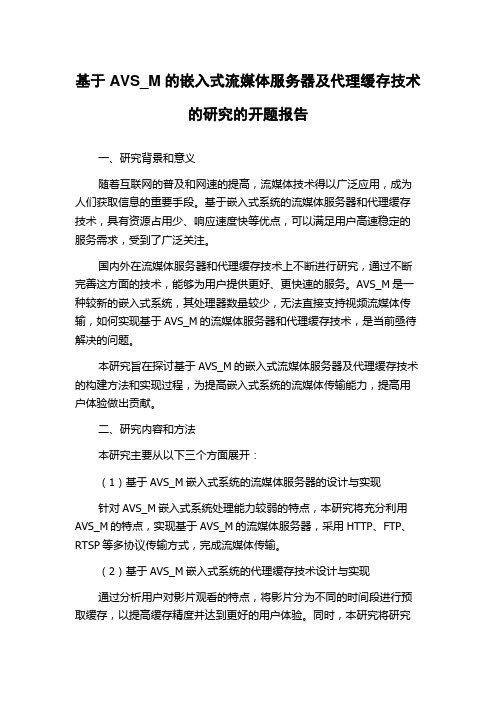 基于 AVS_M 的嵌入式流媒体服务器及代理缓存技术的研究的开题报告

一、研究背景和意义

随着互联网的普及和网速的提高，流媒体技术得以广泛应用，成为人们获取信息的重要手段。基于嵌入式系统的流媒体服务器和代理缓存技术，具有资源占用少、响应速度快等优点，可以满足用户高速稳定的服务需求，受到了广泛关注。

国内外在流媒体服务器和代理缓存技术上不断进行研究，通过不断完善这方面的技术，能够为用户提供更好、更快速的服务。AVS_M 是一种较新的嵌入式系统，其处理器数量较少，无法直接支持视频流媒体传输，如何实现基于 AVS_M 的流媒体服务器和代理缓存技术，是当前亟待解决的问题。

本研究旨在探讨基于 AVS_M 的嵌入式流媒体服务器及代理缓存技术的构建方法和实现过程，为提高嵌入式系统的流媒体传输能力，提高用户体验做出贡献。

二、研究内容和方法

本研究主要从以下三个方面展开：

（1）基于 AVS_M 嵌入式系统的流媒体服务器的设计与实现

针对 AVS_M 嵌入式系统处理能力较弱的特点，本研究将充分利用 AVS_M 的特点，实现基于 AVS_M 的流媒体服务器，采用 HTTP、FTP、RTSP 等多协议传输方式，完成流媒体传输。

（2）基于 AVS_M 嵌入式系统的代理缓存技术设计与实现

通过分析用户对影片观看的特点，将影片分为不同的时间段进行预取缓存，以提高缓存精度并达到更好的用户体验。同时，本研究将研究